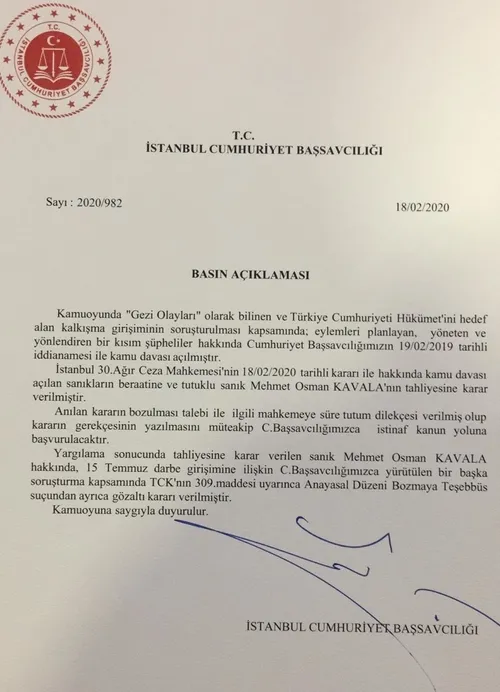 T.C.
İSTANBUL CUMHURİYET BAŞSAVCILIĞI

T.C.
İSTANBUL CUMHURİYET BAŞSAVCILIĞI

Sayı : 2020/982

18/02/2020

BASIN AÇIKLAMASI

Kamuoyunda "Gezi Olayları" olarak bilinen ve Türkiye Cumhuriyeti Hükümet'ini hedef alan kalkışma girişiminin soruşturulması kapsamında; eylemleri planlayan, yöneten ve yönlendiren bir kısım şüpheliler hakkında Cumhuriyet Başsavcılığımızın 19/02/2019 tarihli iddianamesi ile kamu davası açılmıştır.

İstanbul 30.Ağır Ceza Mahkemesi'nin 18/02/2020 tarihli kararı ile hakkında kamu davası açılan sanıkların beraatine ve tutuklu sanık Mehmet Osman KAVALA'nın tahliyesine karar verilmiştir.

Anılan kararın bozulması talebi ile ilgili mahkemeye süre tutum dilekçesi verilmiş olup kararın gerekçesinin yazılmasını müteakip C.Başsavcılığımızca istinaf kanun yoluna başvurulacaktır.

Yargılama sonucunda tahliyesine karar verilen sanık Mehmet Osman KAVALA hakkında, 15 Temmuz darbe girişimine ilişkin C.Başsavcılığımızca yürütülen bir başka soruşturma kapsamında TCK'nın 309.maddesi uyarınca Anayasal Düzeni Bozmaya Teşebbüs suçundan ayrıca gözaltı kararı verilmiştir.

Kamuoyuna saygıyla duyurulur.

İSTANBUL CUMHURİYET BAŞSAVCILIĞI